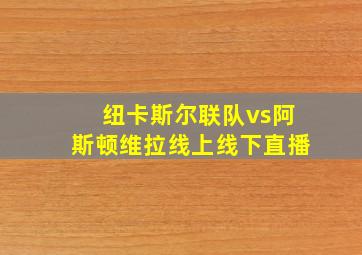 纽卡斯尔联队vs阿斯顿维拉线上线下直播